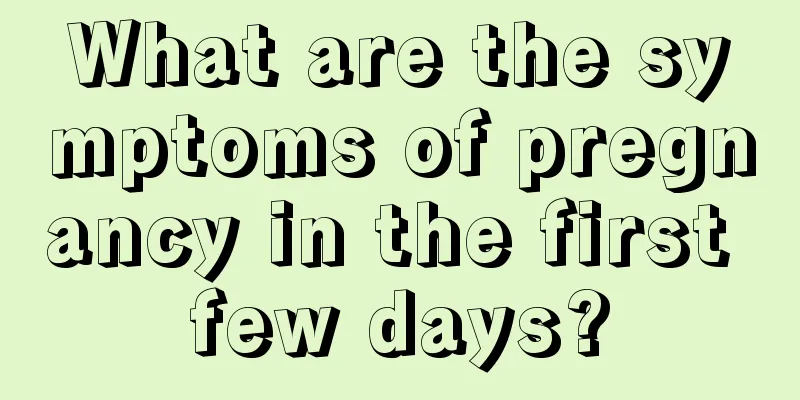 What are the symptoms of pregnancy in the first few days?